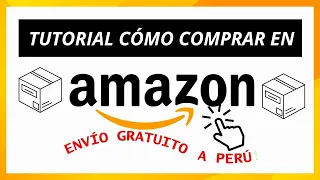 TUTORIAL CÓMO COMPRAR EN

amazon

ENVÍO GRATUITO A PERÚ!